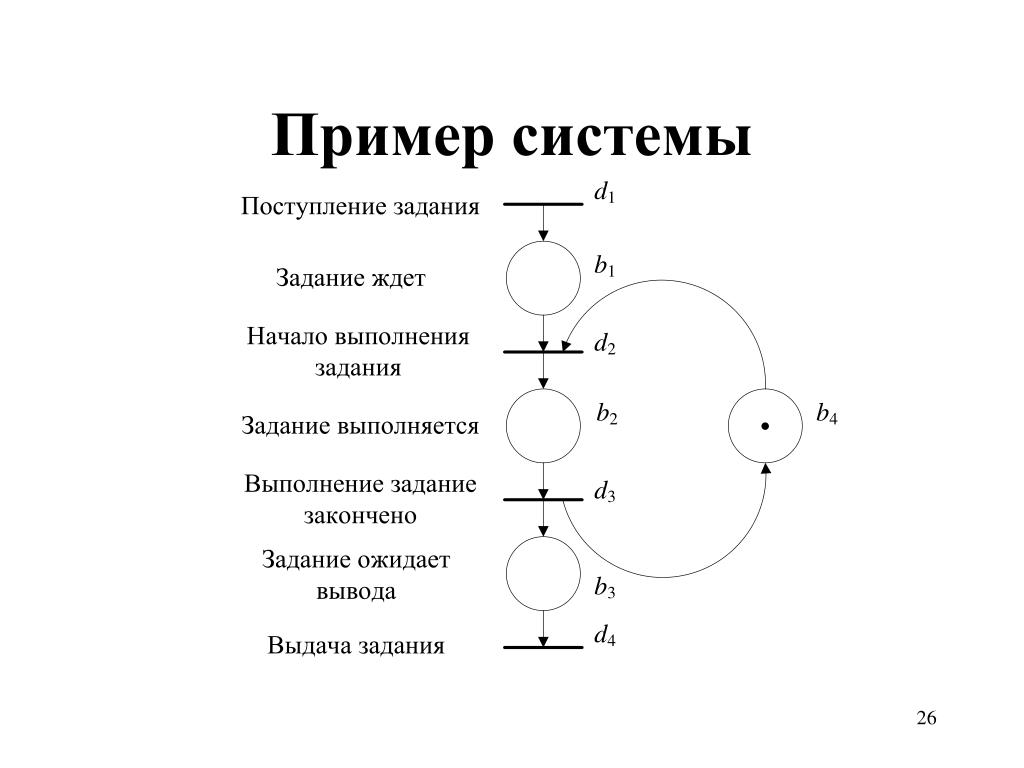 Пример системы

Поступление задания

$d_1$

Задание ждет

$b_1$

Начало выполнения задания

$d_2$

Задание выполняется

$b_2$

$b_4$

Выполнение задание закончено

$d_3$

Задание ожидает вывода

$b_3$

Выдача задания

$d_4$

26